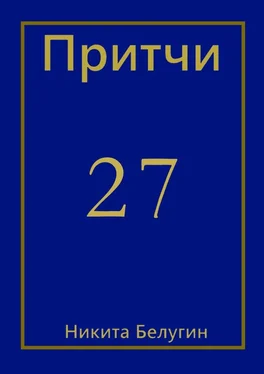 Притчи

27

Никита Белугин